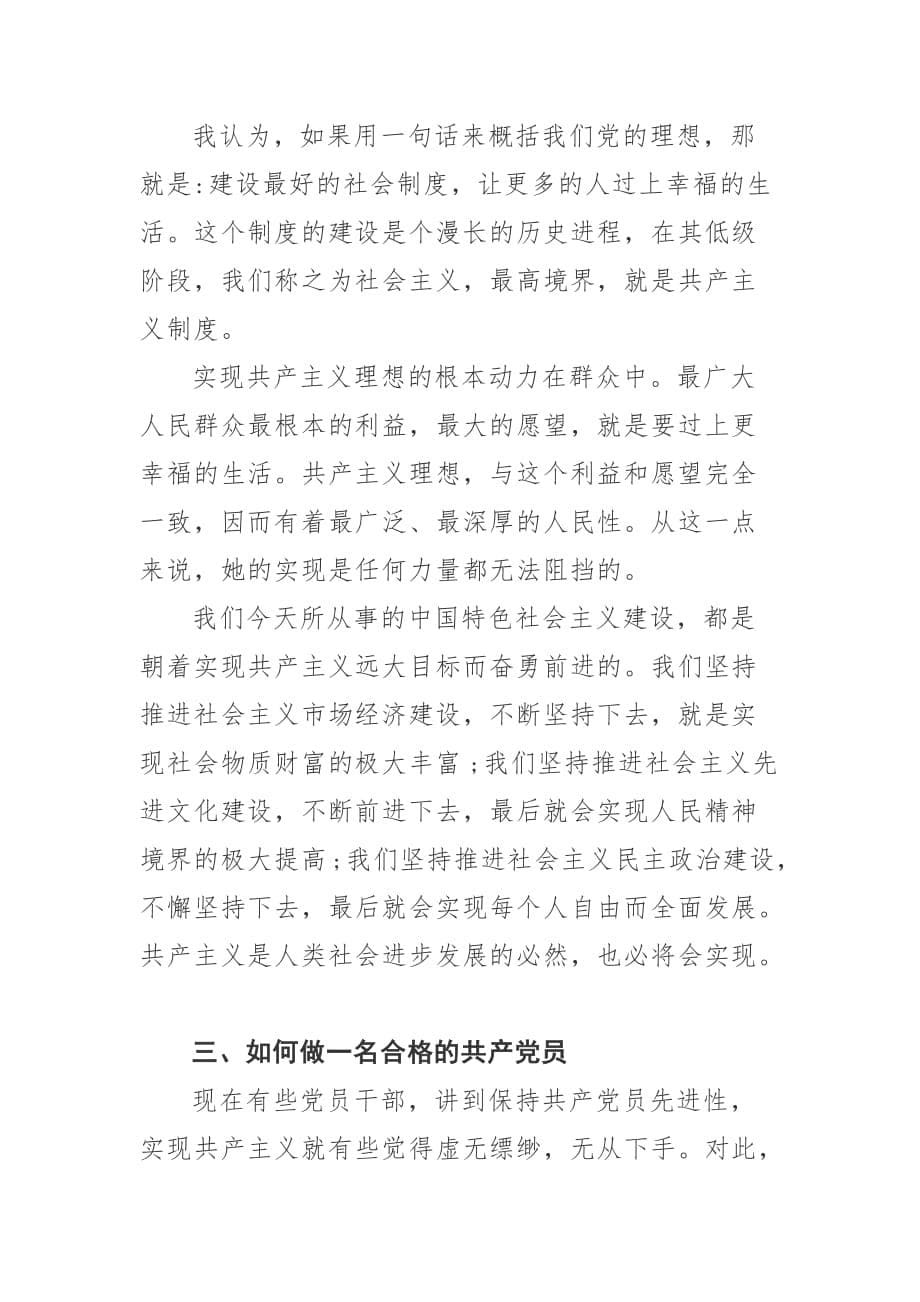 我认为，如果用一句话来概括我们党的理想，那就是：建设最好的社会制度，让更多的人过上幸福的生活。这个制度的建设是个漫长的历史进程，在其低级阶段，我们称之为社会主义，最高境界，就是共产主义制度。

实现共产主义理想的根本动力在群众中。最广大人民群众最根本的利益，最大的愿望，就是要过上更幸福的生活。共产主义理想，与这个利益和愿望完全一致，因而有着最广泛、最深厚的人民性。从这一点来说，她的实现是任何力量都无法阻挡的。

我们今天所从事的中国特色社会主义建设，都是朝着实现共产主义远大目标而奋勇前进的。我们坚持推进社会主义市场经济建设，不断坚持下去，就是实现社会物质财富的极大丰富；我们坚持推进社会主义先进文化建设，不断前进下去，最后就会实现人民精神境界的极大提高；我们坚持推进社会主义民主政治建设，不懈坚持下去，最后就会实现每个人自由而全面发展。共产主义是人类社会进步发展的必然，也必将会实现。

三、如何做一名合格的共产党员

现在有些党员干部，讲到保持共产党员先进性，实现共产主义就有些觉得虚无缥缈，无从下手。对此，